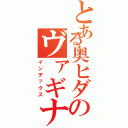 とある奥ヒダのヴァギナ
インデックス